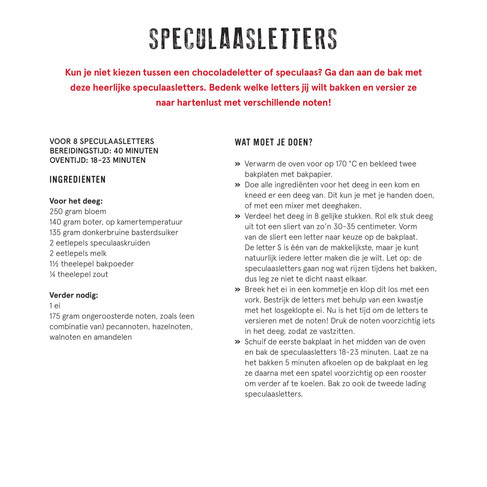 SPECULAASLETTERS

Kun je niet kiezen tussen een chocoladeletter of speculaas? Ga dan aan de bak met deze heerlijke speculaasletters. Bedenk welke letters jij wilt bakken en versier ze naar hartenlust met verschillende noten!

VOOR 8 SPECULAASLETTERS
BEREIDINGSTIJD: 40 MINUTEN
OVENTIJD: 18-23 MINUTEN

INGREDIENTEN

Voor het deeg:
250 gram bloem
140 gram boter, op kamertemperatuur
135 gram donkerbruine basterdsuiker
2 eetlepels speculaaskruiden
2 eetlepels melk
1½ theelepel bakpoeder
¼ theelepel zout

Verder nodig:
1 ei
175 gram ongeroosterde noten, zoals (een combinatie van) pecannoten, hazelnoten, walnoten en amandelen

WAT MOET JE DOEN?

» Verwarm de oven voor op 170 °C en bekleed twee bakplaten met bakpapier.
» Doe alle ingrediënten voor het deeg in een kom en kneed er een deeg van. Dit kun je met je handen doen, of met een mixer met deeghaken.
» Verdeel het deeg in 8 gelijke stukken. Rol elk stuk deeg uit tot een sliert van zo'n 30-35 centimeter. Vorm van de sliert een letter naar keuze op de bakplaat. De letter S is één van de makkelijkste, maar je kunt natuurlijk iedere letter maken die je wilt. Let op: de speculaasletters gaan nog wat rijzen tijdens het bakken, dus leg ze niet te dicht naast elkaar.
» Breek het ei in een kommetje en klop dit los met een vork. Bestrijk de letters met behulp van een kwastje met het losgeklopte ei. Nu is het tijd om de letters te versieren met de noten! Druk de noten voorzichtig iets in het deeg, zodat ze vastzitten.
» Schuif de eerste bakplaat in het midden van de oven en bak de speculaasletters 18-23 minuten. Laat ze na het bakken 5 minuten afkoelen op de bakplaat en leg ze daarna met een spatel voorzichtig op een rooster om verder af te koelen. Bak zo ook de tweede lading speculaasletters.